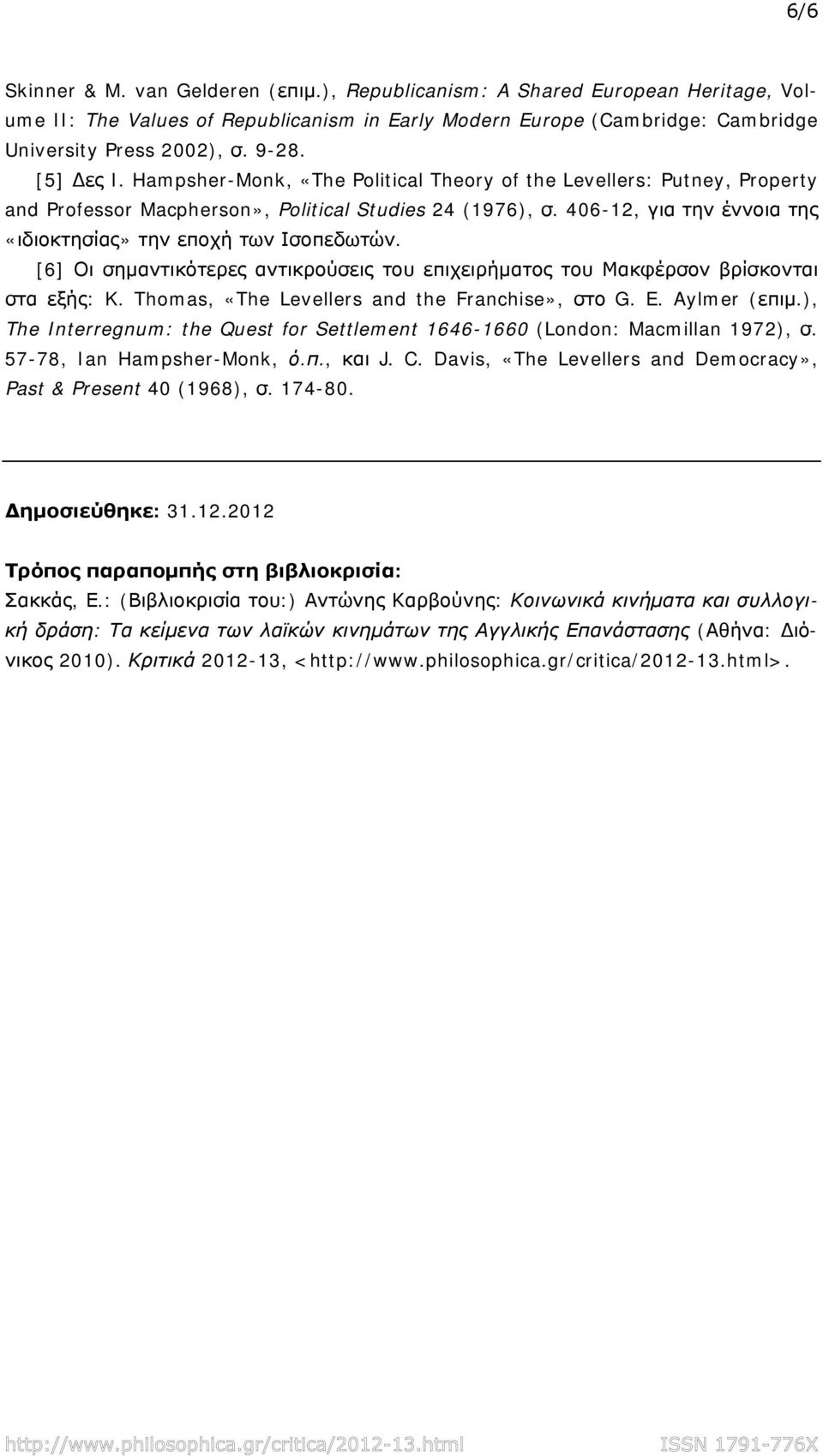 6/6

Skinner & M. van Gelderen (επιμ.), Republicanism: A Shared European Heritage, Volume II: The Values of Republicanism in Early Modern Europe (Cambridge: Cambridge University Press 2002), σ. 9-28.

[5] Δες I. Hampsher-Monk, «The Political Theory of the Levellers: Putney, Property and Professor Macpherson», Political Studies 24 (1976), σ. 406-12, για την έννοια της «ιδιοκτησίας» την εποχή των Ισοπεδωτών.

[6] Οι σημαντικότερες αντικρούσεις του επιχειρήματος του Μακφέρσον βρίσκονται στα εξής: K. Thomas, «The Levellers and the Franchise», στο G. E. Aylmer (επιμ.), The Interregnum: the Quest for Settlement 1646-1660 (London: Macmillan 1972), σ. 57-78, Ian Hampsher-Monk, ό.π., και J. C. Davis, «The Levellers and Democracy», Past & Present 40 (1968), σ. 174-80.

Δημοσιεύθηκε: 31.12.2012

Τρόπος παραπομπής στη βιβλιοκρισία:
Σακκάς, Ε.: (Βιβλιοκρισία του:) Αντώνης Καρβούνης: Κοινωνικά κινήματα και συλλογική δράση: Τα κείμενα των λαϊκών κινημάτων της Αγγλικής Επανάστασης (Αθήνα: Διόνικος 2010). Κριτικά 2012-13, <http://www.philosophica.gr/critica/2012-13.html>.

http://www.philosophica.gr/critica/2012-13.html ISSN 1791-776X